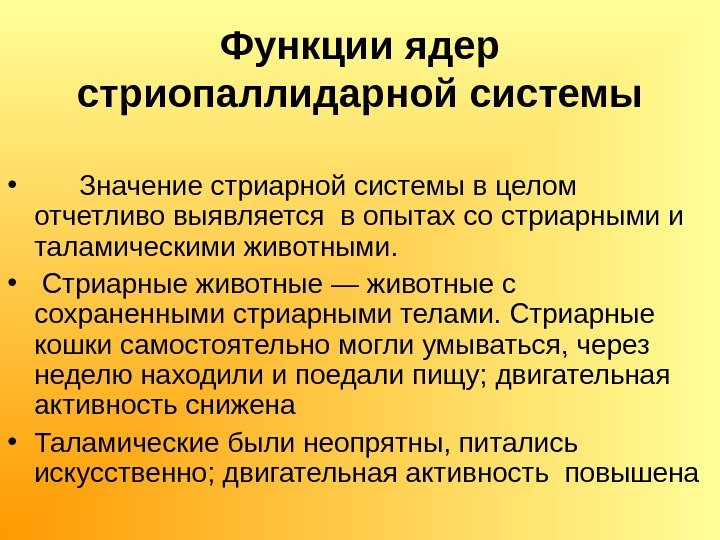 Функции ядер стриопаллидарной системы

• Значение стриарной системы в целом отчетливо выявляется в опытах со стриарными и таламическими животными.

• Стриарные животные — животные с сохраненными стриарными телами. Стриарные кошки самостоятельно могли умываться, через неделю находили и поедали пищу; двигательная активность снижена

• Таламические были неопрятны, питались искусственно; двигательная активность повышена